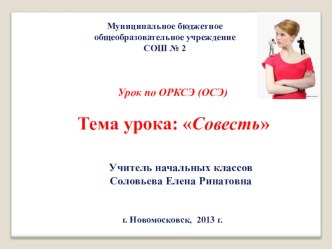 Муниципальное бюджетное общеобразовательное учреждение СОШ № 2

Урок по ОРКСЭ (ОСЭ)

Тема урока: «Совесть»

Учитель начальных классов
Соловьева Елена Ринатовна

г. Новомосковск, 2013 г.